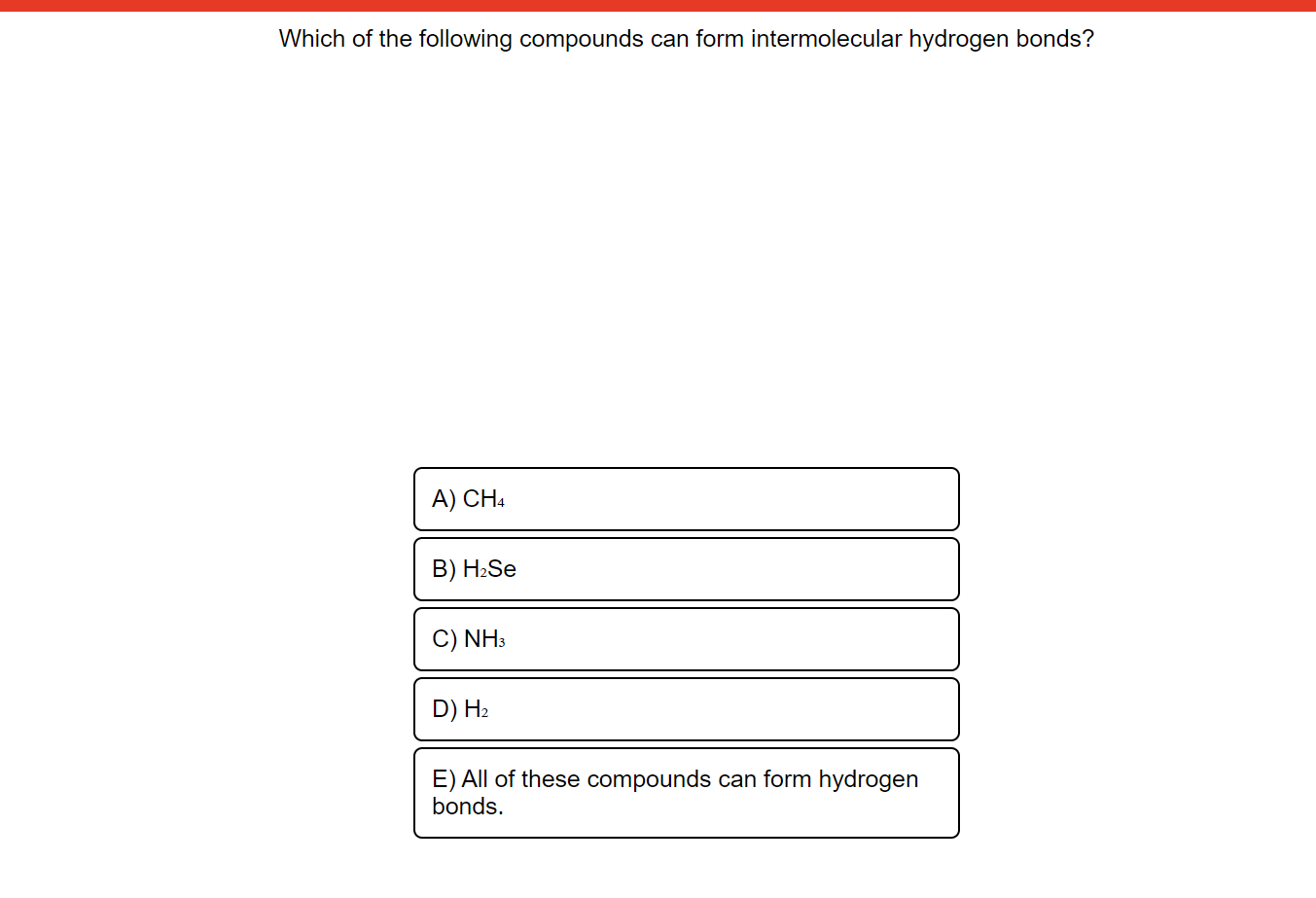 Which of the following compounds can form intermolecular hydrogen bonds?

A) $CH_4$

B) $H_2Se$

C) $NH_3$

D) $H_2$

E) All of these compounds can form hydrogen bonds.